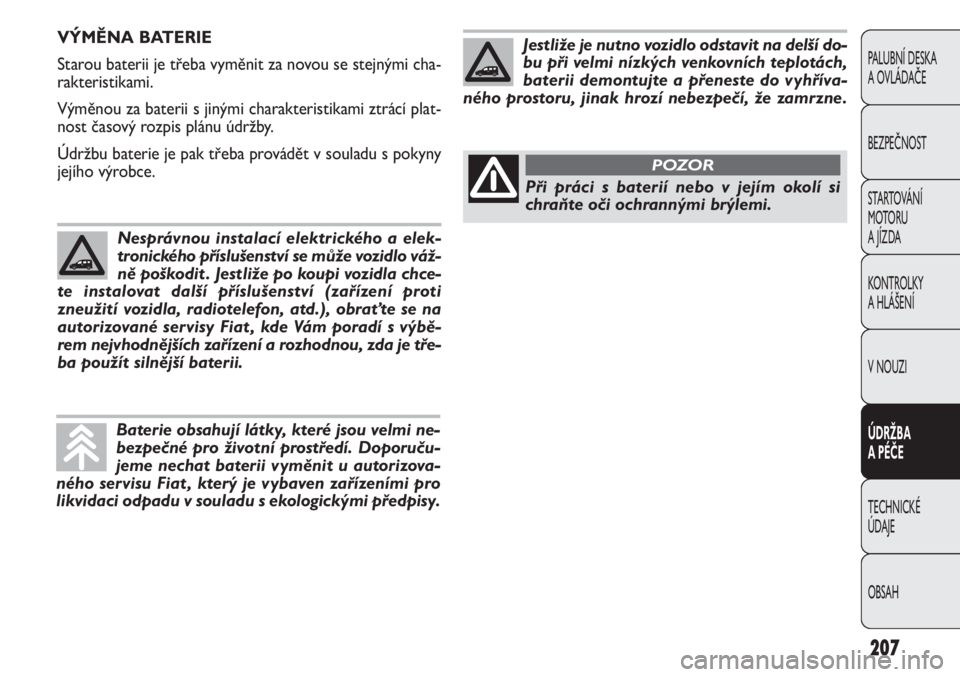 VÝMĚNA BATERIE

Starou baterii je třeba vyměnit za novou se stejnými charakteristikami.

Výměnou za baterii s jinými charakteristikami ztrácí platnost časový rozpis plánu údržby.

Údržbu baterie je pak třeba provádět v souladu s pokyny jejího výrobce.

Nesprávnou instalací elektrického a elektronického příslušenství se může vozidlo vážně poškodit. Jestliže po koupi vozidla chcete instalovat další příslušenství (zařízení proti zneužití vozidla, radiotelefon, atd.), obrat'te se na autorizované servisy Fiat, kde Vám poradí s výběrem nejvhodnějších zařízení a rozhodnou, zda je třeba použít silnější baterii.

Baterie obsahují látky, které jsou velmi nebezpečné pro životní prostředí. Doporučujeme nechat baterii vyměnit u autorizovaného servisu Fiat, který je vybaven zařízeními pro likvidaci odpadu v souladu s ekologickými předpisy.

Jestliže je nutno vozidlo odstavit na delší dobu při velmi nízkých venkovních teplotách, baterii demontujte a přeneste do vyhřívaného prostoru, jinak hrozí nebezpečí, že zamrzne.

POZOR

Při práci s baterií nebo v jejím okolí si chraňte oči ochrannými brýlemi.

PALUBNÍ DESKA A OVLÁDAČE

BEZPEČNOST

STARTOVÁNÍ MOTORU A JÍZDA

KONTROLKY A HLÁŠENÍ

V NOUZI

ÚDRŽBA A PÉČE

TECHNICKÉ ÚDAJE

OBSAH

207

carmanualsonline.info